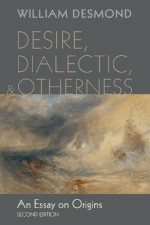 WILLIAM DESMOND

DESIRE, DIALECTIC, & OTHERNESS

An Essay on Origins
SECOND EDITION